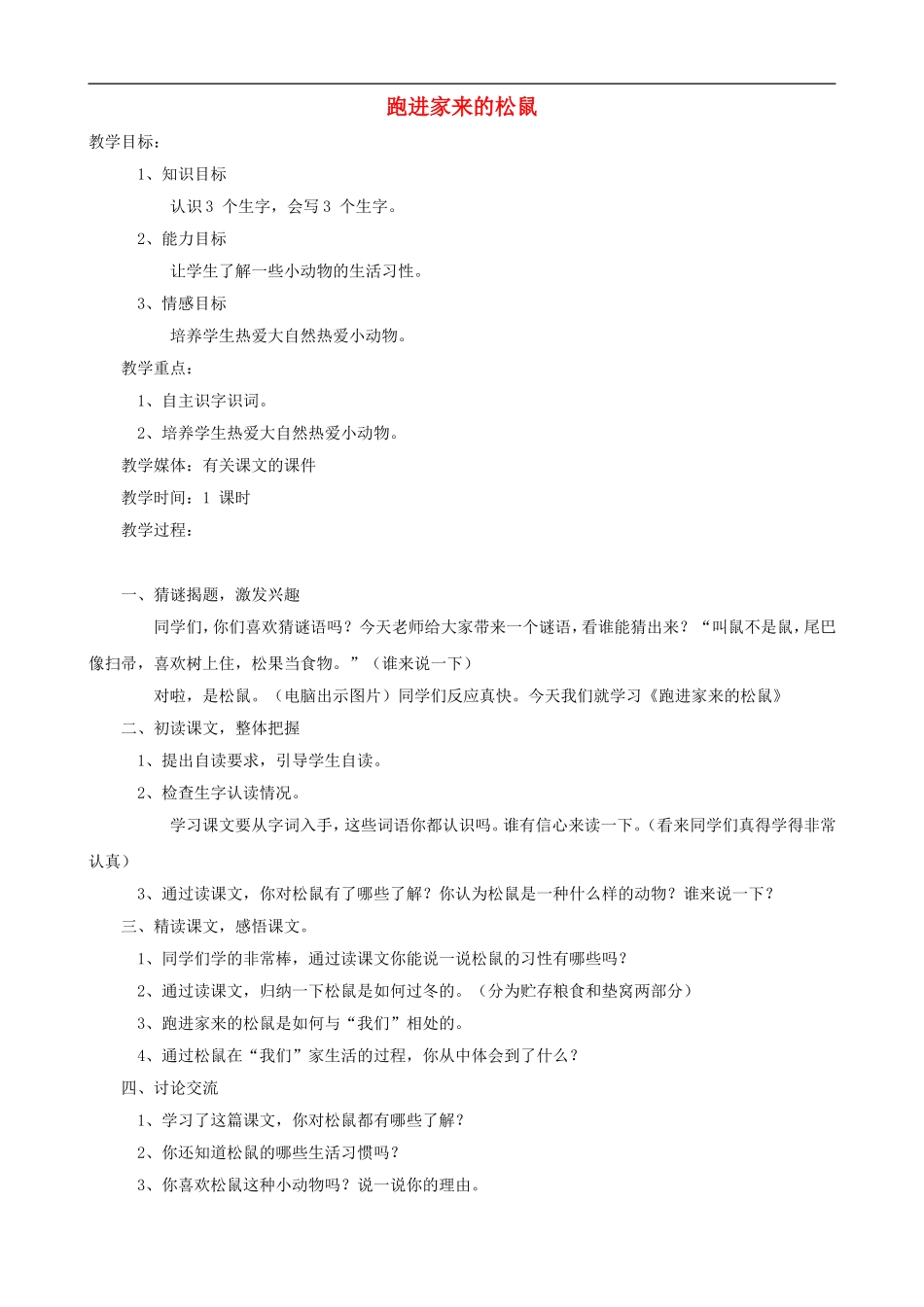 跑进家来的松鼠

教学目标：

1、知识目标

认识3 个生字，会写3 个生字。

2、能力目标

让学生了解一些小动物的生活习性。

3、情感目标

培养学生热爱大自然热爱小动物。

教学重点：

1、自主识字识词。

2、培养学生热爱大自然热爱小动物。

教学媒体：有关课文的课件

教学时间：1 课时

教学过程：

一、猜谜揭题，激发兴趣

同学们，你们喜欢猜谜语吗？今天老师给大家带来一个谜语，看谁能猜出来？“叫鼠不是鼠，尾巴像扫帚，喜欢树上住，松果当食物。”（谁来说一下）

对啦，是松鼠。（电脑出示图片）同学们反应真快。今天我们就学习《跑进家来的松鼠》

二、初读课文，整体把握

1、提出自读要求，引导学生自读。

2、检查生字认读情况。

学习课文要从字词入手，这些词语你都认识吗。谁有信心来读一下。（看来同学们真得学得非常认真）

3、通过读课文，你对松鼠有了哪些了解？你认为松鼠是一种什么样的动物？谁来说一下？

三、精读课文，感悟课文。

1、同学们学的非常棒，通过读课文你能说一说松鼠的习性有哪些吗？

2、通过读课文，归纳一下松鼠是如何过冬的。（分为贮存粮食和垫窝两部分）

3、跑进家来的松鼠是如何与“我们”相处的。

4、通过松鼠在“我们”家生活的过程，你从中体会到了什么？

四、讨论交流

1、学习了这篇课文，你对松鼠都有哪些了解？

2、你还知道松鼠的哪些生活习惯吗？

3、你喜欢松鼠这种小动物吗？说一说你的理由。